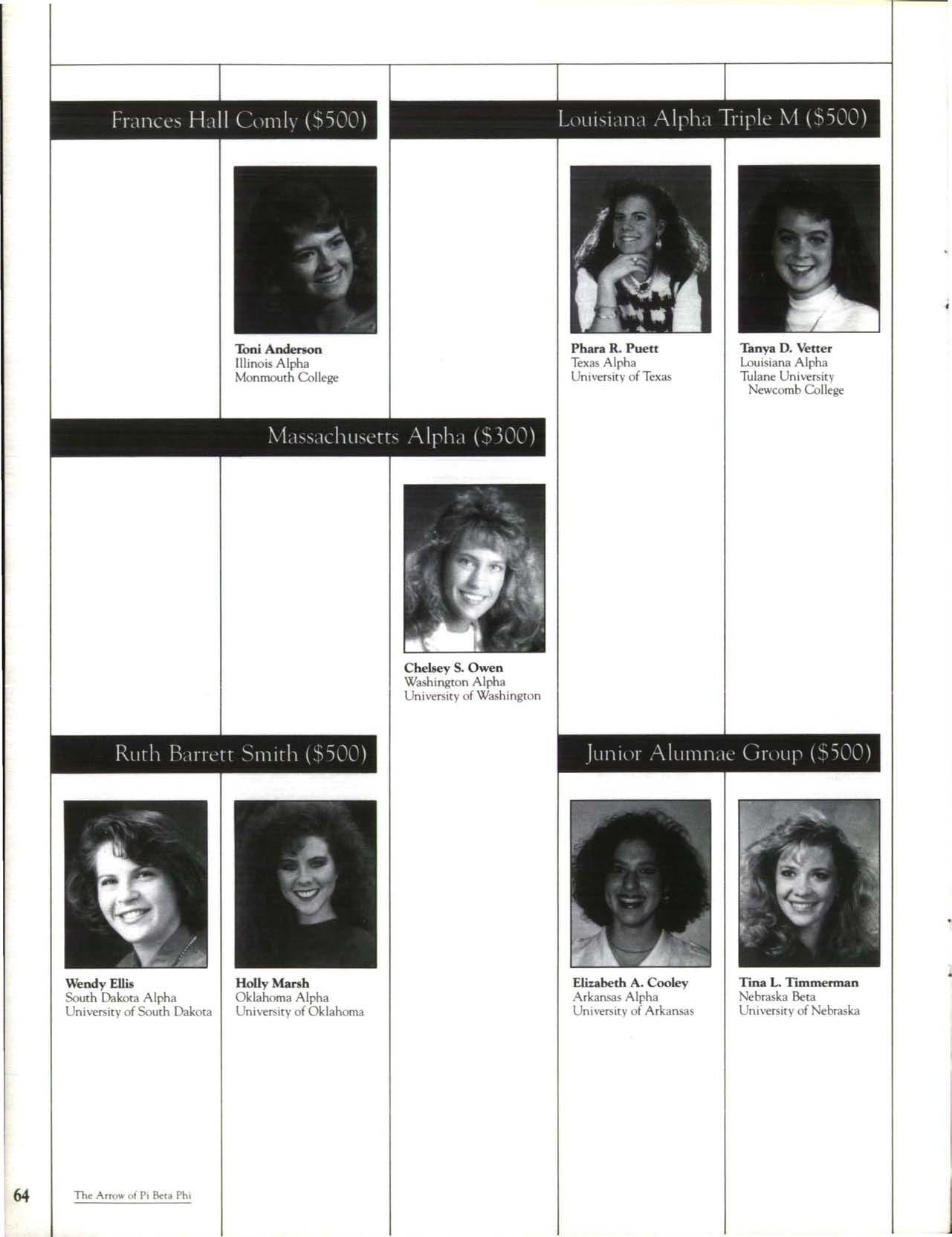 Frances Hall Comly ($500)

Toni Anderson
Illinois Alpha
Monmouth College

Louisiana Alpha Triple M ($500)

Phara R. Puett
Texas Alpha
University of Texas

Tanya D. Vetter
Louisiana Alpha
Tulane University
Newcomb College

Massachusetts Alpha ($300)

Chelsey S. Owen
Washington Alpha
University of Washington

Ruth Barrett Smith ($500)

Wendy Ellis
South Dakota Alpha
University of South Dakota

Holly Marsh
Oklahoma Alpha
University of Oklahoma

Junior Alumnae Group ($500)

Elizabeth A. Cooley
Arkansas Alpha
University of Arkansas

Tina L. Timmerman
Nebraska Beta
University of Nebraska

64 The Arrow of Pi Beta Phi